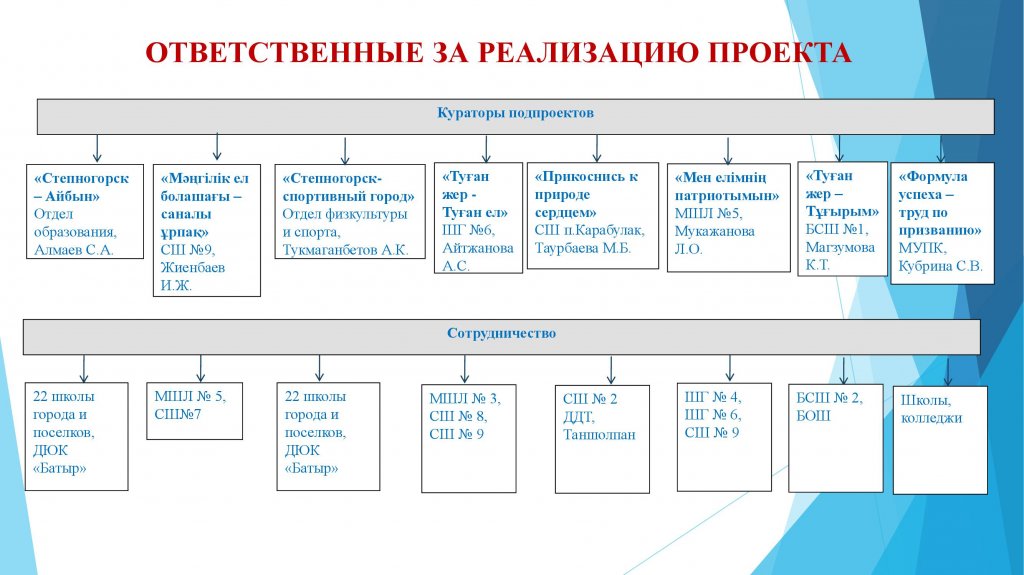 ОТВЕТСТВЕННЫЕ ЗА РЕАЛИЗАЦИЮ ПРОЕКТА

Кураторы подпроектов

«Степногорск – Айбын» Отдел образования, Алмаев С.А.

«Мәңгілік ел болашағы – саналы ұрпақ» СШ №9, Жиенбаев И.Ж.

«Степногорск-спортивный город» Отдел физкультуры и спорта, Тукмаганбетов А.К.

«Туған жер - Туған ел» ШГ №6, Айтжанова А.С.

«Прикоснись к природе сердцем» СШ п.Карабулак, Таурбаева М.Б.

«Мен елімнің патриотымын» МШЛ №5, Мукажанова Л.О.

«Туған жер – Тұғырым» БСШ №1, Магзумова К.Т.

«Формула успеха – труд по призванию» МУПК, Кубрина С.В.

Сотрудничество

22 школы города и поселков, ДЮК «Батыр»

МШЛ № 5, СШ№7

22 школы города и поселков, ДЮК «Батыр»

МШЛ № 3, СШ № 8, СШ № 9

СШ № 2 ДДТ, Таншолпан

ШГ № 4, ШГ № 6, СШ № 9

БСШ № 2, БОШ

Школы, колледжи